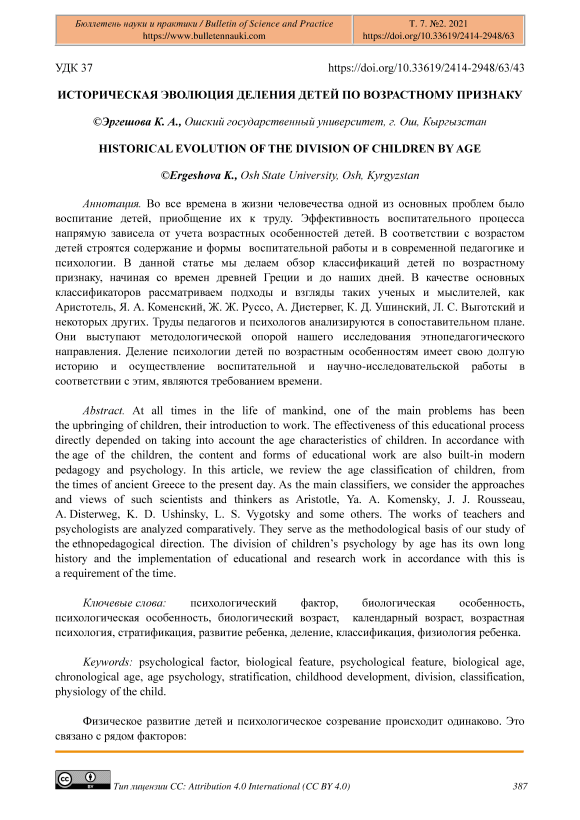 Бюллетень науки и практики / Bulletin of Science and Practice
https://www.bulletennauki.com

Т. 7. №2. 2021
https://doi.org/10.33619/2414-2948/63

УДК 37 https://doi.org/10.33619/2414-2948/63/43

ИСТОРИЧЕСКАЯ ЭВОЛЮЦИЯ ДЕЛЕНИЯ ДЕТЕЙ ПО ВОЗРАСТНОМУ ПРИЗНАКУ

©Эргешова К. А., Ошский государственный университет, г. Ош, Кыргызстан

HISTORICAL EVOLUTION OF THE DIVISION OF CHILDREN BY AGE

©Ergeshova K., Osh State University, Osh, Kyrgyzstan

Аннотация. Во все времена в жизни человечества одной из основных проблем было воспитание детей, приобщение их к труду. Эффективность воспитательного процесса напрямую зависела от учета возрастных особенностей детей. В соответствии с возрастом детей строятся содержание и формы воспитательной работы и в современной педагогике и психологии. В данной статье мы делаем обзор классификаций детей по возрастному признаку, начиная со времен древней Греции и до наших дней. В качестве основных классификаторов рассматриваем подходы и взгляды таких ученых и мыслителей, как Аристотель, Я. А. Коменский, Ж. Ж. Руссо, А. Дистервег, К. Д. Ушинский, Л. С. Выготский и некоторых других. Труды педагогов и психологов анализируются в сопоставительном плане. Они выступают методологической опорой нашего исследования этнопедагогического направления. Деление психологии детей по возрастным особенностям имеет свою долгую историю и осуществление воспитательной и научно-исследовательской работы в соответствии с этим, являются требованием времени.

Abstract. At all times in the life of mankind, one of the main problems has been the upbringing of children, their introduction to work. The effectiveness of this educational process directly depended on taking into account the age characteristics of children. In accordance with the age of the children, the content and forms of educational work are also built-in modern pedagogy and psychology. In this article, we review the age classification of children, from the times of ancient Greece to the present day. As the main classifiers, we consider the approaches and views of such scientists and thinkers as Aristotle, Ya. A. Komensky, J. J. Rousseau, A. Disterweg, K. D. Ushinsky, L. S. Vygotsky and some others. The works of teachers and psychologists are analyzed comparatively. They serve as the methodological basis of our study of the ethnopedagogical direction. The division of children's psychology by age has its own long history and the implementation of educational and research work in accordance with this is a requirement of the time.

Ключевые слова: психологический фактор, биологическая особенность, психологическая особенность, биологический возраст, календарный возраст, возрастная психология, стратификация, развитие ребенка, деление, классификация, физиология ребенка.

Keywords: psychological factor, biological feature, psychological feature, biological age, chronological age, age psychology, stratification, childhood development, division, classification, physiology of the child.

Физическое развитие детей и психологическое созревание происходит одинаково. Это связано с рядом факторов:

Тип лицензии CC: Attribution 4.0 International (CC BY 4.0) 387